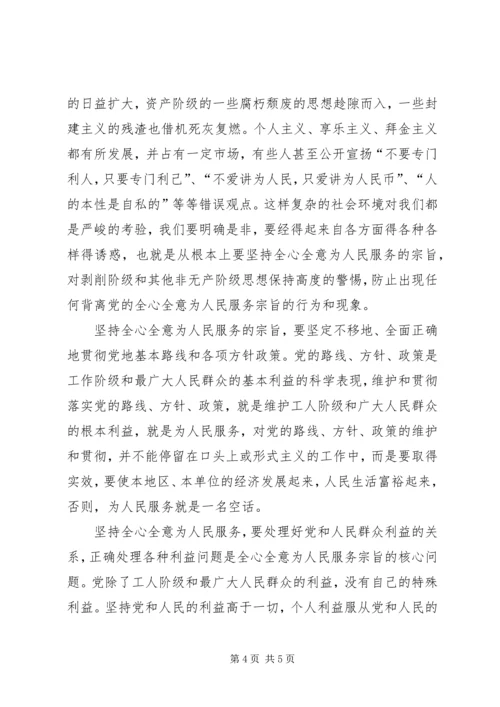 的日益扩大，资产阶级的一些腐朽颓废的思想趁隙而入，一些封建主义的残渣也借机死灰复燃。个人主义、享乐主义、拜金主义都有所发展，并占有一定市场，有些人甚至公开宣扬“不要专门利人，只要专门利己”、“不爱讲为人民，只爱讲为人民币”、“人的本性是自私的”等等错误观点。这样复杂的社会环境对我们都是严峻的考验，我们要明确是非，要经得起来自各方面得各种各样得诱惑，也就是从根本上要坚持全心全意为人民服务的宗旨，对剥削阶级和其他非无产阶级思想保持高度的警惕，防止出现任何背离党的全心全意为人民服务宗旨的行为和现象。

坚持全心全意为人民服务的宗旨，要坚定不移地、全面正确地贯彻党地基本路线和各项方针政策。党的路线、方针、政策是工作阶级和最广大人民群众的基本利益的科学表现，维护和贯彻落实党的路线、方针、政策，就是维护工人阶级和广大人民群众的根本利益，就是为人民服务，对党的路线、方针、政策的维护和贯彻，并不能停留在口头上或形式主义的工作中，而是要取得实效，要使本地区、本单位的经济发展起来，人民生活富裕起来，否则，为人民服务就是一名空话。

坚持全心全意为人民服务，要处理好党和人民群众利益的关系，正确处理各种利益问题是全心全意为人民服务宗旨的核心问题。党除了工人阶级和最广大人民群众的利益，没有自己的特殊利益。坚持党和人民的利益高于一切，个人利益服从党和人民的

第 4 页 共 5 页